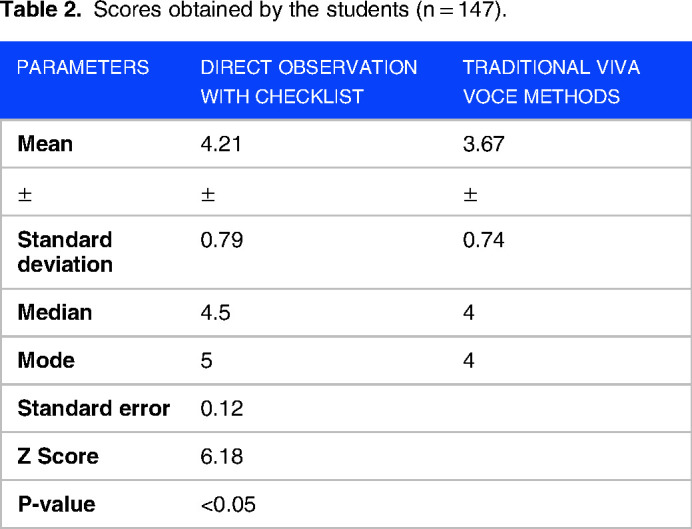 Table 2. Scores obtained by the students (n = 147).

| PARAMETERS | DIRECT OBSERVATION WITH CHECKLIST | TRADITIONAL VIVA VOCE METHODS |
|---|---|---|
| Mean | 4.21 | 3.67 |
| ± | ± | ± |
| Standard deviation | 0.79 | 0.74 |
| Median | 4.5 | 4 |
| Mode | 5 | 4 |
| Standard error | 0.12 | |
| Z Score | 6.18 | |
| P-value | <0.05 | |